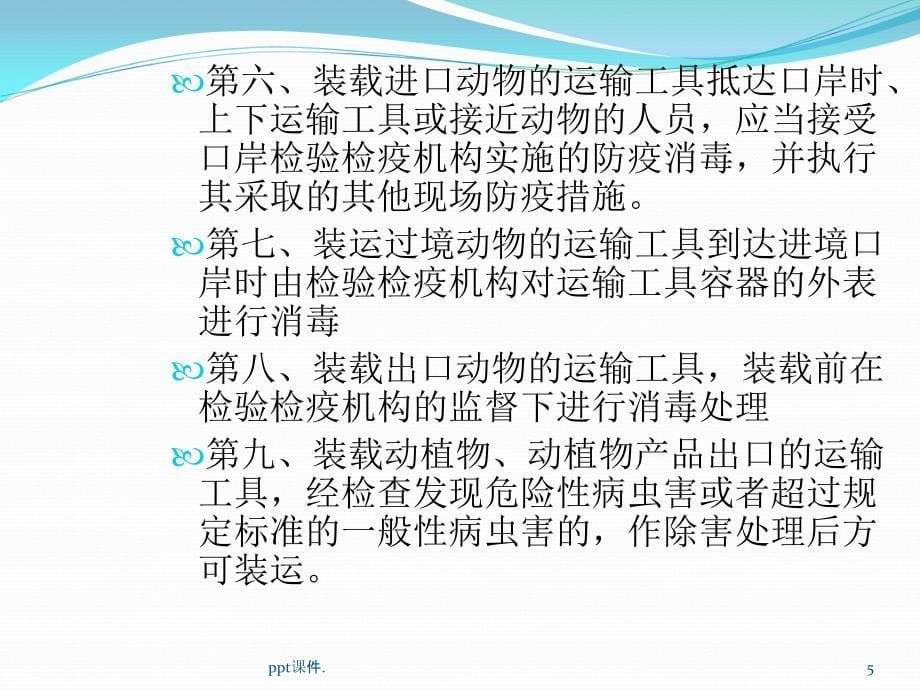 第六、装载进口动物的运输工具抵达口岸时、上下运输工具或接近动物的人员，应当接受口岸检验检疫机构实施的防疫消毒，并执行其采取的其他现场防疫措施。

第七、装运过境动物的运输工具到达进境口岸时由检验检疫机构对运输工具容器的外表进行消毒

第八、装载出口动物的运输工具，装载前在检验检疫机构的监督下进行消毒处理

第九、装载动植物、动植物产品出口的运输工具，经检查发现危险性病虫害或者超过规定标准的一般性病虫害的，作除害处理后方可装运。

ppt课件.

5